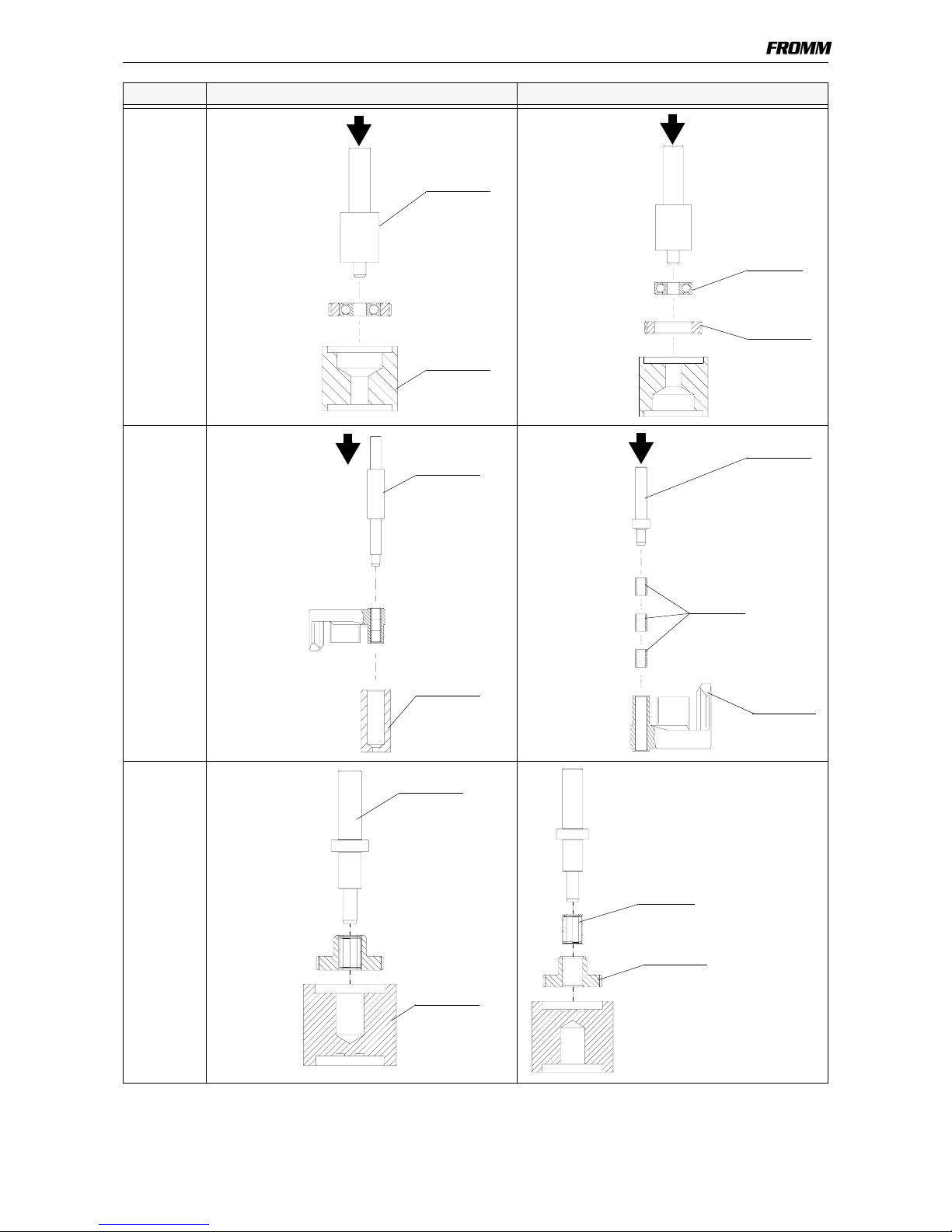 FROMM